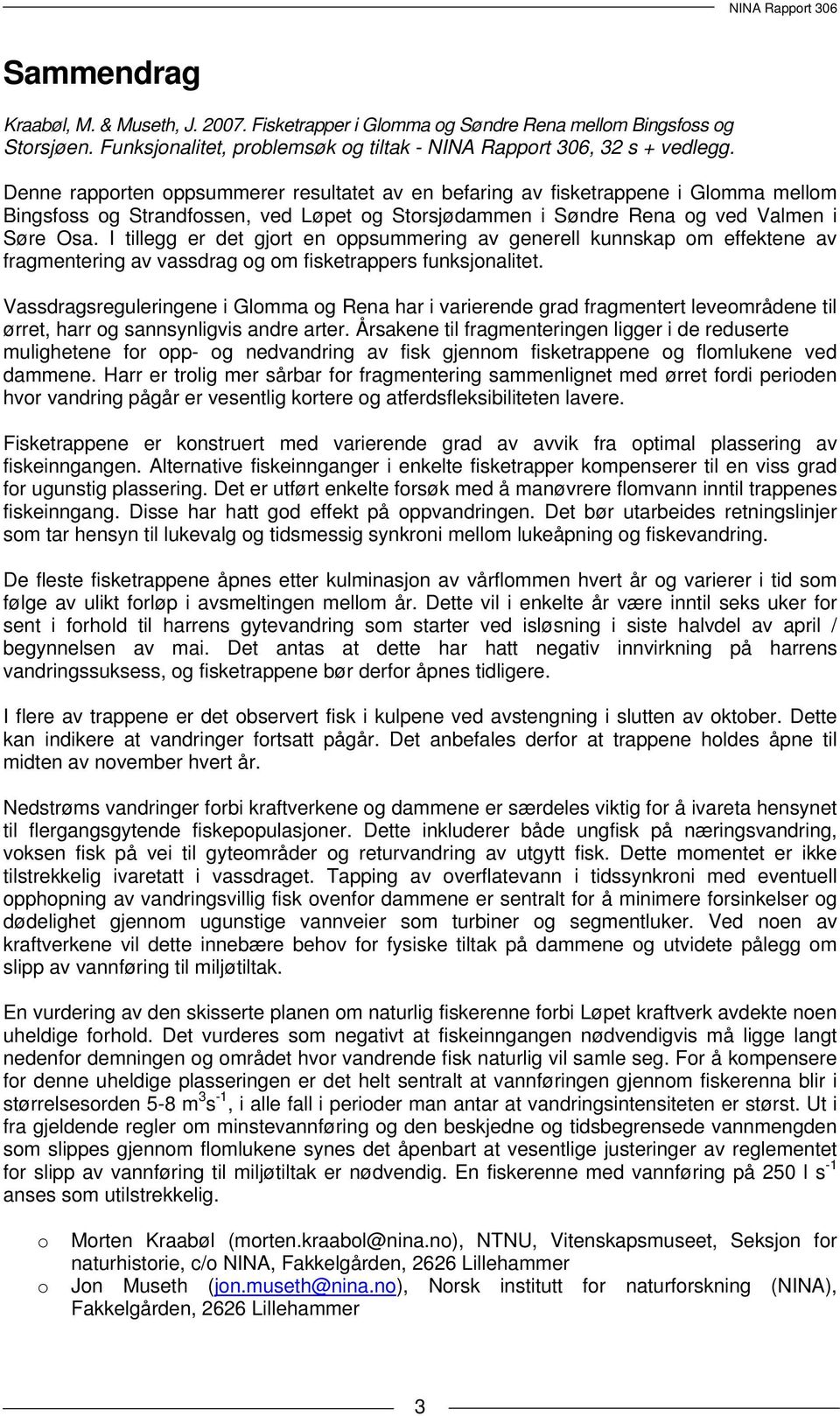 NINA Rapport 306

Sammendrag

Kraabøl, M. & Museth, J. 2007. Fisketrapper i Glomma og Søndre Rena mellom Bingsfoss og Storsjøen. Funksjonalitet, problemsøk og tiltak - NINA Rapport 306, 32 s + vedlegg.

Denne rapporten oppsummerer resultatet av en befaring av fisketrappene i Glomma mellom Bingsfoss og Strandfossen, ved Løpet og Storsjødammen i Søndre Rena og ved Valmen i Søre Osa. I tillegg er det gjort en oppsummering av generell kunnskap om effektene av fragmentering av vassdrag og om fisketrappers funksjonalitet.

Vassdragsreguleringene i Glomma og Rena har i varierende grad fragmentert leveområdene til ørret, harr og sannsynligvis andre arter. Årsakene til fragmenteringen ligger i de reduserte mulighetene for opp- og nedvandring av fisk gjennom fisketrappene og flomlukene ved dammene. Harr er trolig mer sårbar for fragmentering sammenlignet med ørret fordi perioden hvor vandring pågår er vesentlig kortere og atferdsfleksibiliteten lavere.

Fisketrappene er konstruert med varierende grad av avvik fra optimal plassering av fiskeinngangen. Alternative fiskeinnganger i enkelte fisketrapper kompenserer til en viss grad for ugunstig plassering. Det er utført enkelte forsøk med å manøvrere flomvann inntil trappenes fiskeinngang. Disse har hatt god effekt på oppvandringen. Det bør utarbeides retningslinjer som tar hensyn til lukevalg og tidsmessig synkroni mellom lukeåpning og fiskevandring.

De fleste fisketrappene åpnes etter kulminasjon av vårflommen hvert år og varierer i tid som følge av ulikt forløp i avsmeltingen mellom år. Dette vil i enkelte år være inntil seks uker for sent i forhold til harrens gytevandring som starter ved isløsning i siste halvdel av april / begynnelsen av mai. Det antas at dette har hatt negativ innvirkning på harrens vandringssuksess, og fisketrappene bør derfor åpnes tidligere.

I flere av trappene er det observert fisk i kulpene ved avstengning i slutten av oktober. Dette kan indikere at vandringer fortsatt pågår. Det anbefales derfor at trappene holdes åpne til midten av november hvert år.

Nedstrøms vandringer forbi kraftverkene og dammene er særdeles viktig for å ivareta hensynet til flergangsgytende fiskepopulasjoner. Dette inkluderer både ungfisk på næringsvandring, voksen fisk på vei til gyteområder og returvandring av utgytt fisk. Dette momentet er ikke tilstrekkelig ivaretatt i vassdraget. Tapping av overflatevann i tidssynkroni med eventuell opphopning av vandringsvillig fisk ovenfor dammene er sentralt for å minimere forsinkelser og dødelighet gjennom ugunstige vannveier som turbiner og segmentluker. Ved noen av kraftverkene vil dette innebære behov for fysiske tiltak på dammene og utvidete pålegg om slipp av vannføring til miljøtiltak.

En vurdering av den skisserte planen om naturlig fiskerenne forbi Løpet kraftverk avdekte noen uheldige forhold. Det vurderes som negativt at fiskeinngangen nødvendigvis må ligge langt nedenfor demningen og området hvor vandrende fisk naturlig vil samle seg. For å kompensere for denne uheldige plasseringen er det helt sentralt at vannføringen gjennom fiskerenna blir i størrelsesorden 5-8 $m^3s^{-1}$, i alle fall i perioder man antar at vandringsintensiteten er størst. Ut i fra gjeldende regler om minstevannføring og den beskjedne og tidsbegrensede vannmengden som slippes gjennom flomlukene synes det åpenbart at vesentlige justeringer av reglementet for slipp av vannføring til miljøtiltak er nødvendig. En fiskerenne med vannføring på 250 l $s^{-1}$ anses som utilstrekkelig.

o Morten Kraabøl (morten.kraabol@nina.no), NTNU, Vitenskapsmuseet, Seksjon for naturhistorie, c/o NINA, Fakkelgården, 2626 Lillehammer
o Jon Museth (jon.museth@nina.no), Norsk institutt for naturforskning (NINA), Fakkelgården, 2626 Lillehammer

3